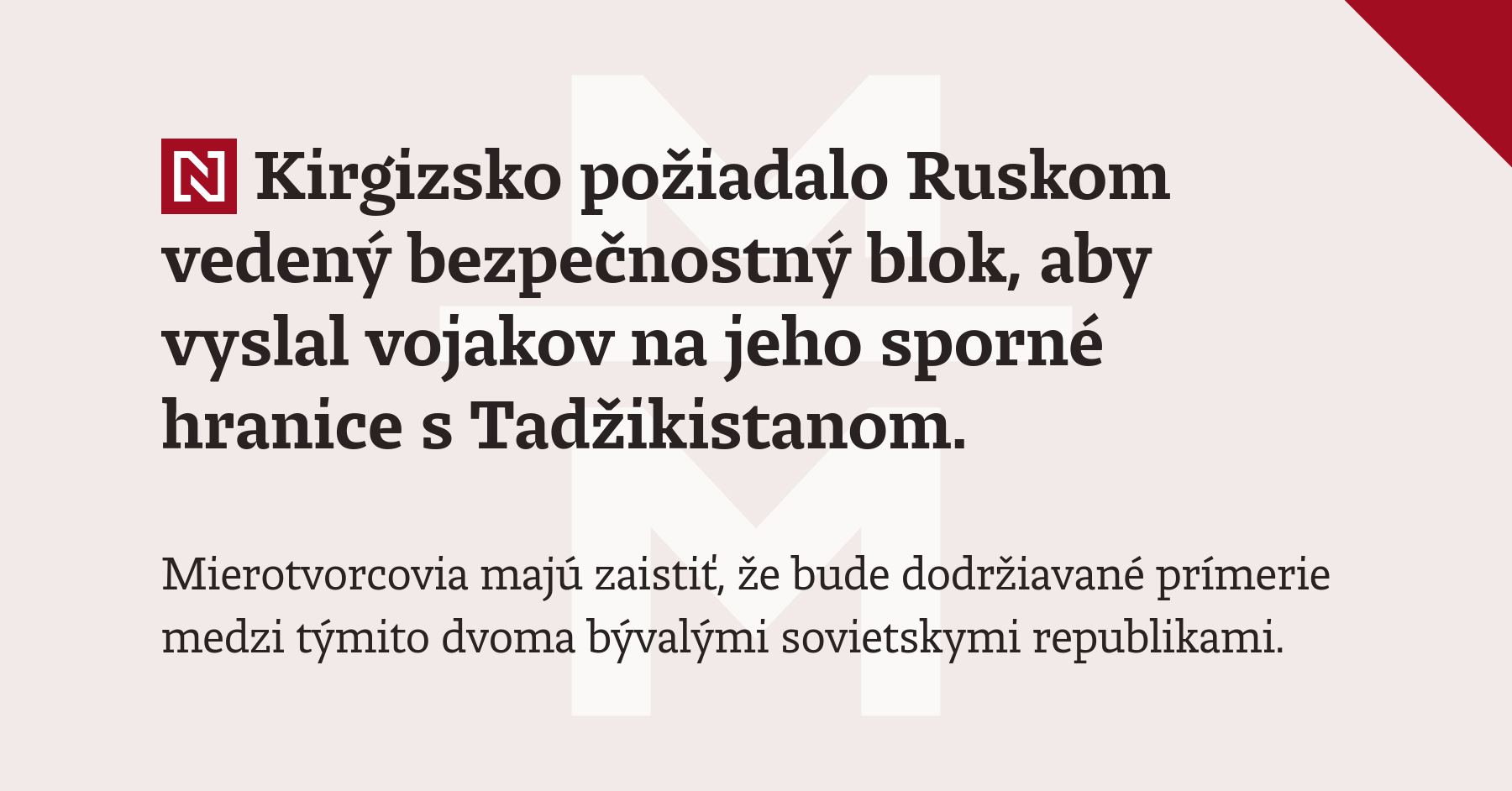 N Kirgizsko požiadalo Ruskom vedený bezpečnostný blok, aby vyslal vojakov na jeho sporné hranice s Tadžikistanom.

Mierotvorcovia majú zaistiť, že bude dodržiavané prímerie medzi týmito dvoma bývalými sovietskymi republikami.